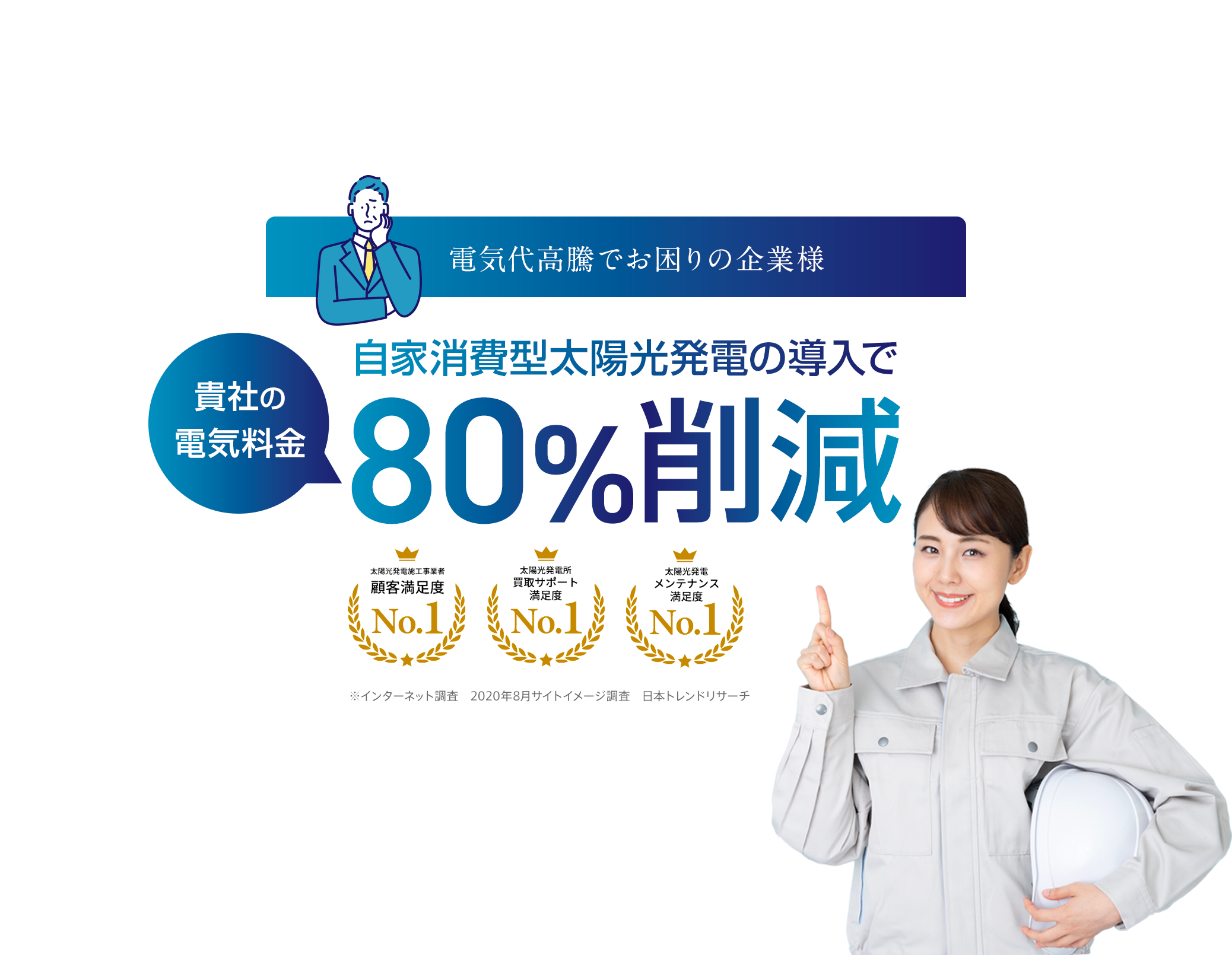 電気代高騰でお困りの企業様

貴社の電気料金

自家消費型太陽光発電の導入で

80%削減

太陽光発電施工事業者
顧客満足度
No.1

太陽光発電所
買取サポート
満足度
No.1

太陽光発電
メンテナンス
満足度
No.1

※インターネット調査　2020年8月サイトイメージ調査　日本トレンドリサーチ